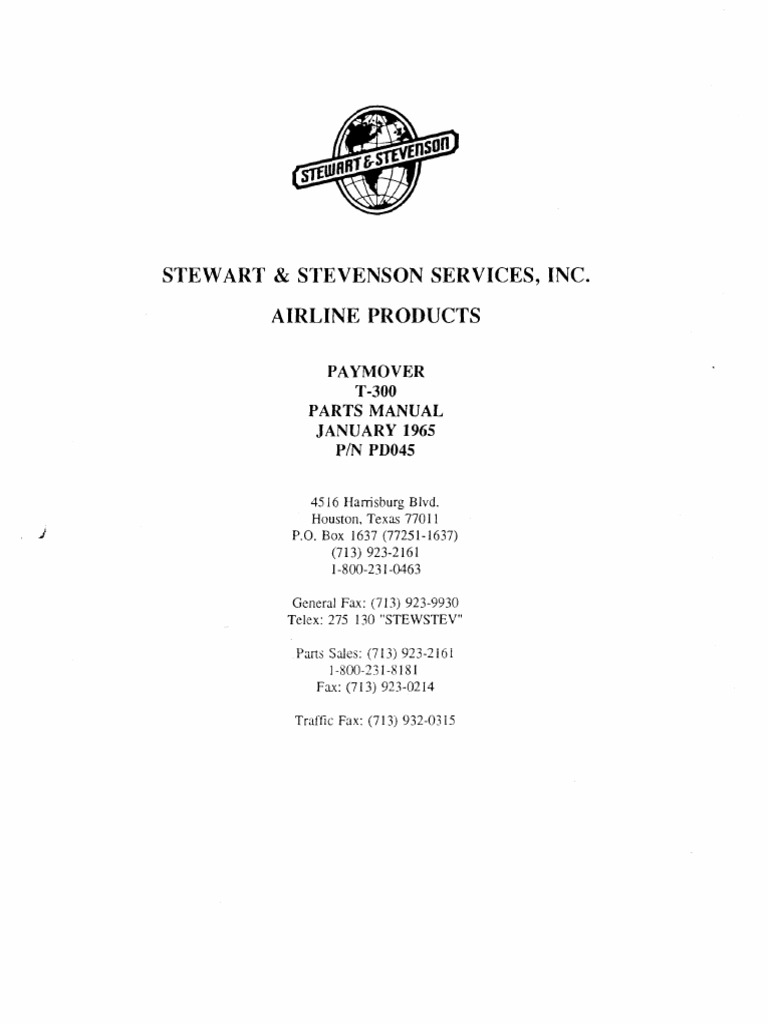 STEWART & STEVENSON

STEWART & STEVENSON SERVICES, INC.

AIRLINE PRODUCTS

PAYMOVER
T-300
PARTS MANUAL
JANUARY 1965
P/N PD045

4516 Harrisburg Blvd.
Houston, Texas 77011
P.O. Box 1637 (77251-1637)
(713) 923-2161
1-800-231-0463

General Fax: (713) 923-9930
Telex: 275 130 "STEWSTEV"

Parts Sales: (713) 923-2161
1-800-231-8181
Fax: (713) 923-0214

Traffic Fax: (713) 932-0315